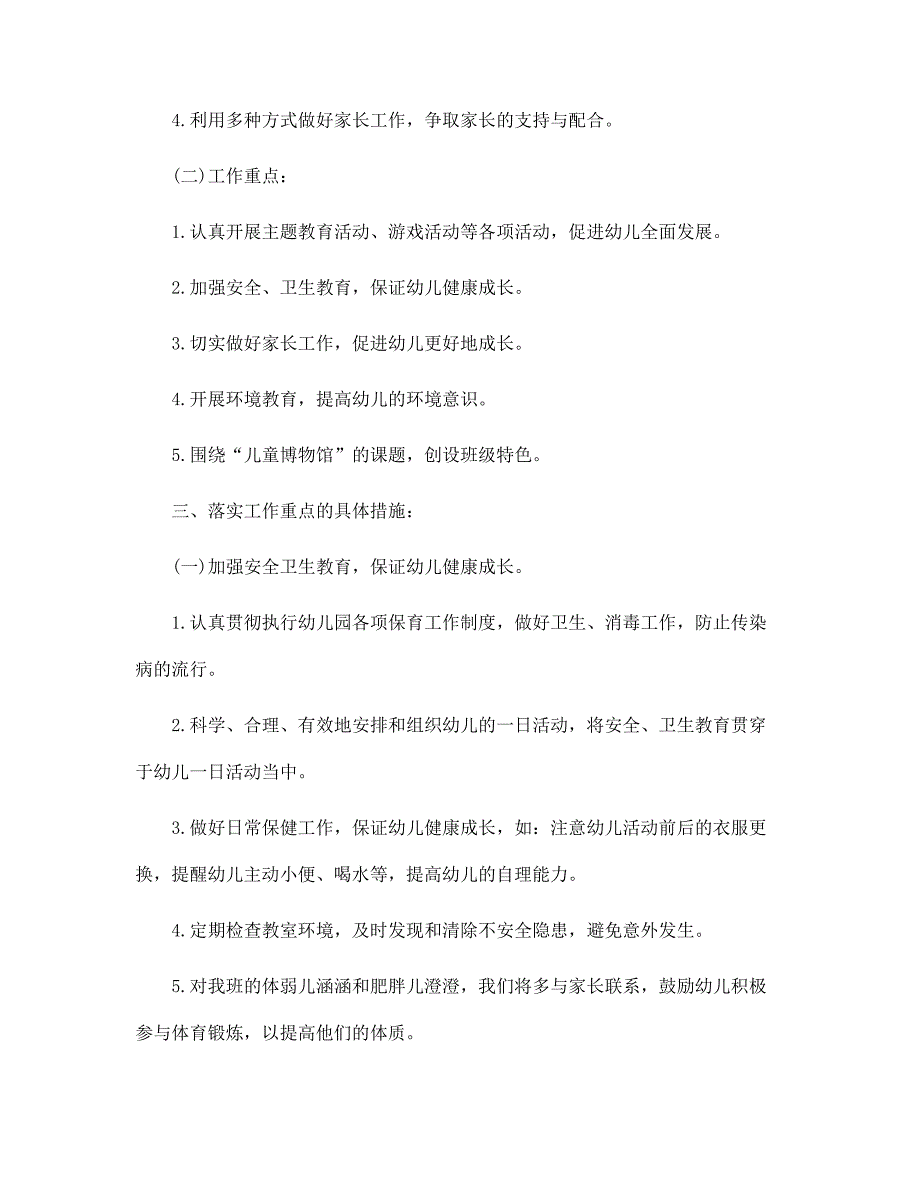 4.利用多种方式做好家长工作，争取家长的支持与配合。

(二)工作重点：

1.认真开展主题教育活动、游戏活动等各项活动，促进幼儿全面发展。

2.加强安全、卫生教育，保证幼儿健康成长。

3.切实做好家长工作，促进幼儿更好地成长。

4.开展环境教育，提高幼儿的环境意识。

5.围绕“儿童博物馆”的课题，创设班级特色。

三、落实工作重点的具体措施：

(一)加强安全卫生教育，保证幼儿健康成长。

1.认真贯彻执行幼儿园各项保育工作制度，做好卫生、消毒工作，防止传染病的流行。

2.科学、合理、有效地安排和组织幼儿的一日活动，将安全、卫生教育贯穿于幼儿一日活动当中。

3.做好日常保健工作，保证幼儿健康成长，如：注意幼儿活动前后的衣服更换，提醒幼儿主动小便、喝水等，提高幼儿的自理能力。

4.定期检查教室环境，及时发现和清除不安全隐患，避免意外发生。

5.对我班的体弱儿涵涵和肥胖儿澄澄，我们将多与家长联系，鼓励幼儿积极参与体育锻炼，以提高他们的体质。